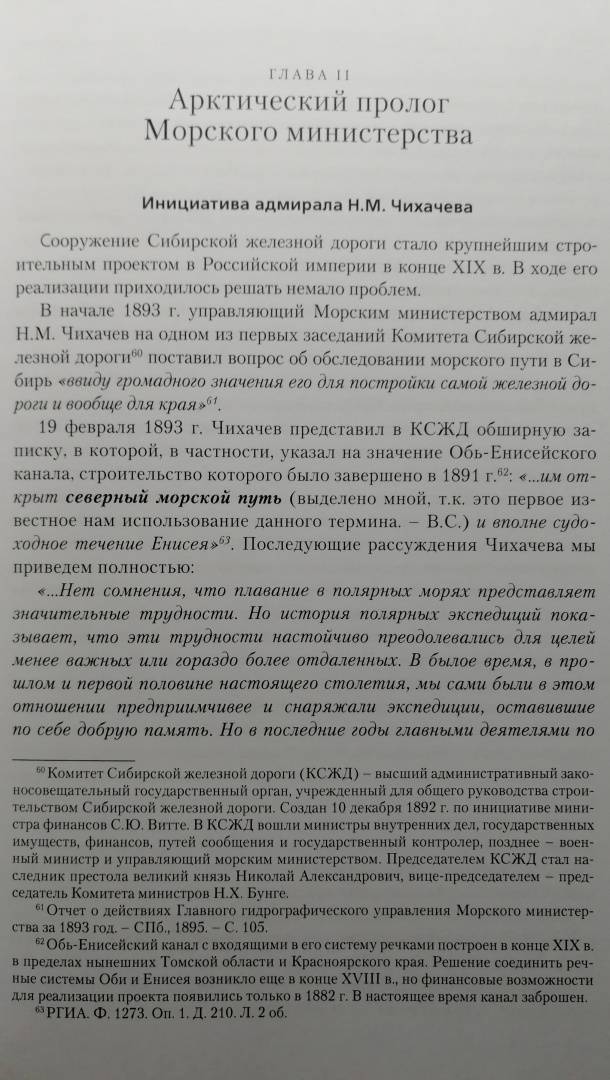 ГЛАВА II
Арктический пролог Морского министерства

Инициатива адмирала Н.М. Чихачева

Сооружение Сибирской железной дороги стало крупнейшим строительным проектом в Российской империи в конце XIX в. В ходе его реализации приходилось решать немало проблем.

В начале 1893 г. управляющий Морским министерством адмирал Н.М. Чихачев на одном из первых заседаний Комитета Сибирской железной дороги$^{60}$ поставил вопрос об обследовании морского пути в Сибирь «ввиду громадного значения его для постройки самой железной дороги и вообще для края»$^{61}$.

19 февраля 1893 г. Чихачев представил в КСЖД обширную записку, в которой, в частности, указал на значение Обь-Енисейского канала, строительство которого было завершено в 1891 г.$^{62}$: «...им открыт северный морской путь (выделено мной, т.к. это первое известное нам использование данного термина. – В.С.) и вполне судоходное течение Енисея»$^{63}$. Последующие рассуждения Чихачева мы приведем полностью:

«...Нет сомнения, что плавание в полярных морях представляет значительные трудности. Но история полярных экспедиций показывает, что эти трудности настойчиво преодолевались для целей менее важных или гораздо более отдаленных. В былое время, в прошлом и первой половине настоящего столетия, мы сами были в этом отношении предприимчивее и снаряжали экспедиции, оставившие по себе добрую память. Но в последние годы главными деятелями по

$^{60}$ Комитет Сибирской железной дороги (КСЖД) – высший административный законосовещательный государственный орган, учрежденный для общего руководства строительством Сибирской железной дороги. Создан 10 декабря 1892 г. по инициативе министра финансов С.Ю. Витте. В КСЖД вошли министры внутренних дел, государственных имуществ, финансов, путей сообщения и государственный контролер, позднее – военный министр и управляющий морским министерством. Председателем КСЖД стал наследник престола великий князь Николай Александрович, вице-председателем – председатель Комитета министров Н.Х. Бунге.

$^{61}$ Отчет о действиях Главного гидрографического управления Морского министерства за 1893 год. – СПб., 1895. – С. 105.

$^{62}$ Обь-Енисейский канал с входящими в его систему речками построен в конце XIX в. в пределах нынешних Томской области и Красноярского края. Решение соединить речные системы Оби и Енисея возникло еще в конце XVIII в., но финансовые возможности для реализации проекта появились только в 1882 г. В настоящее время канал заброшен.

$^{63}$ РГИА. Ф. 1273. Оп. 1. Д. 210. Л. 2 об.